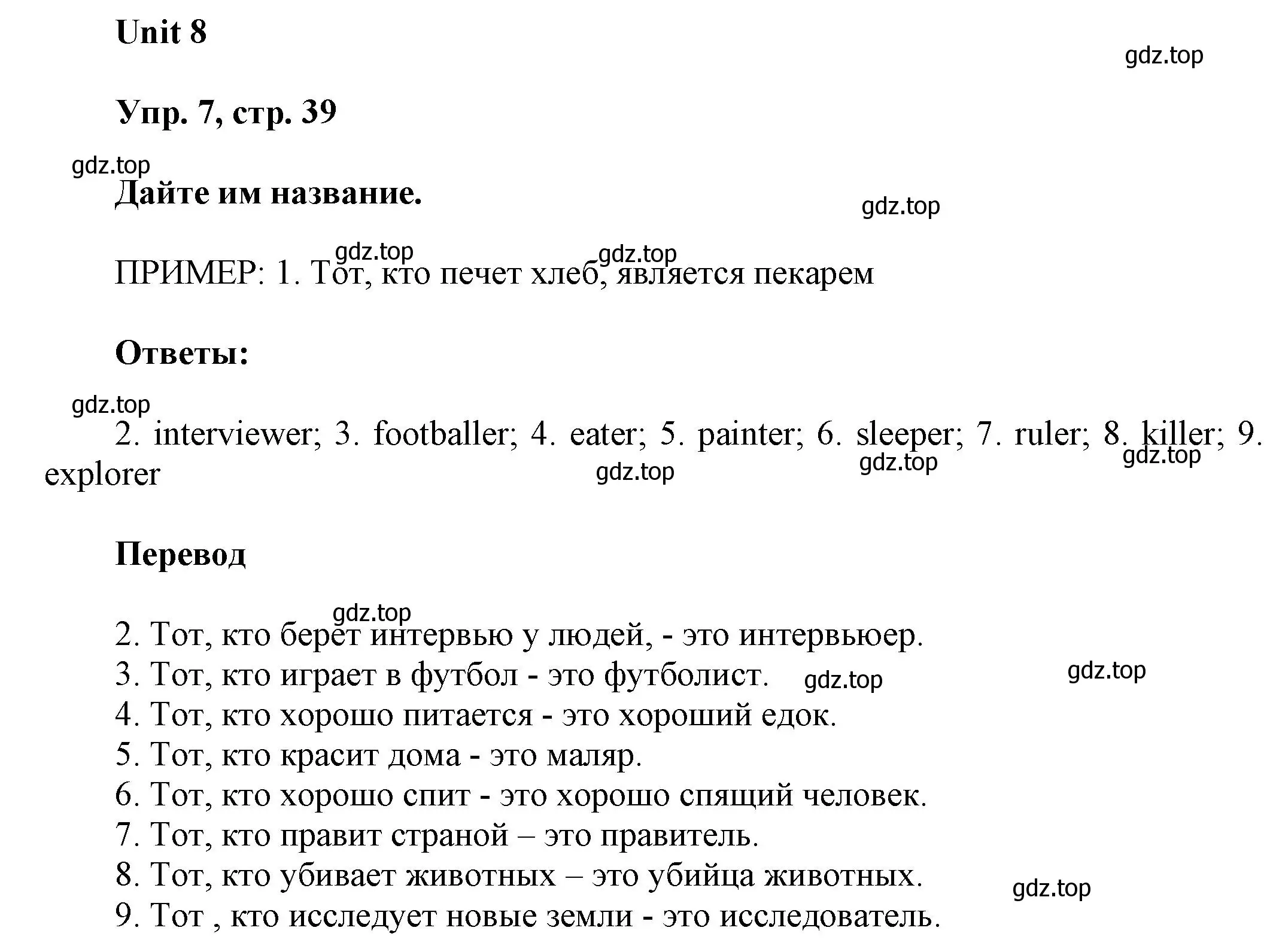 Unit 8

gdz.top

Упр. 7, стр. 39

gdz.top

Дайте им название.

gdz.top

gdz.top gdz.top

ПРИМЕР: 1. Тот, кто печет хлеб, является пекарем

Ответы:

gdz.top

2. interviewer; 3. footballer; 4. eater; 5. painter; 6. sleeper; 7. ruler; 8. killer; 9. explorer

gdz.top gdz.top gdz.top

Перевод

gdz.top

2. Тот, кто берет интервью у людей, - это интервьюер.
3. Тот, кто играет в футбол - это футболист. gdz.top gdz.top
4. Тот, кто хорошо питается - это хороший едок.
5. Тот, кто красит дома - это маляр.
6. Тот, кто хорошо спит - это хорошо спящий человек.
7. Тот, кто правит страной – это правитель.
8. Тот, кто убивает животных – это убийца животных. gdz.top
9. Тот , кто исследует новые земли - это исследователь.